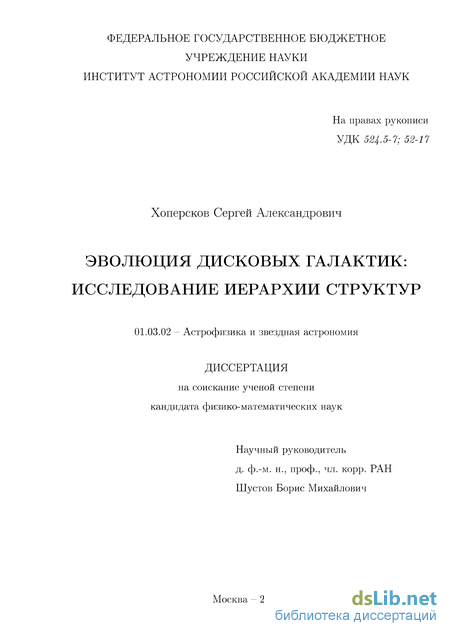 ФЕДЕРАЛЬНОЕ ГОСУДАРСТВЕННОЕ БЮДЖЕТНОЕ
УЧРЕЖДЕНИЕ НАУКИ
ИНСТИТУТ АСТРОНОМИИ РОССИЙСКОЙ АКАДЕМИИ НАУК

На правах рукописи
УДК 524.5-7; 52-17

Хоперсков Сергей Александрович

ЭВОЛЮЦИЯ ДИСКОВЫХ ГАЛАКТИК:
ИССЛЕДОВАНИЕ ИЕРАРХИИ СТРУКТУР

01.03.02 – Астрофизика и звездная астрономия

ДИССЕРТАЦИЯ
на соискание ученой степени
кандидата физико-математических наук

Научный руководитель
д. ф.-м. н., проф., чл. корр. РАН
Шустов Борис Михайлович

Москва – 2

dsLib.net
библиотека диссертаций